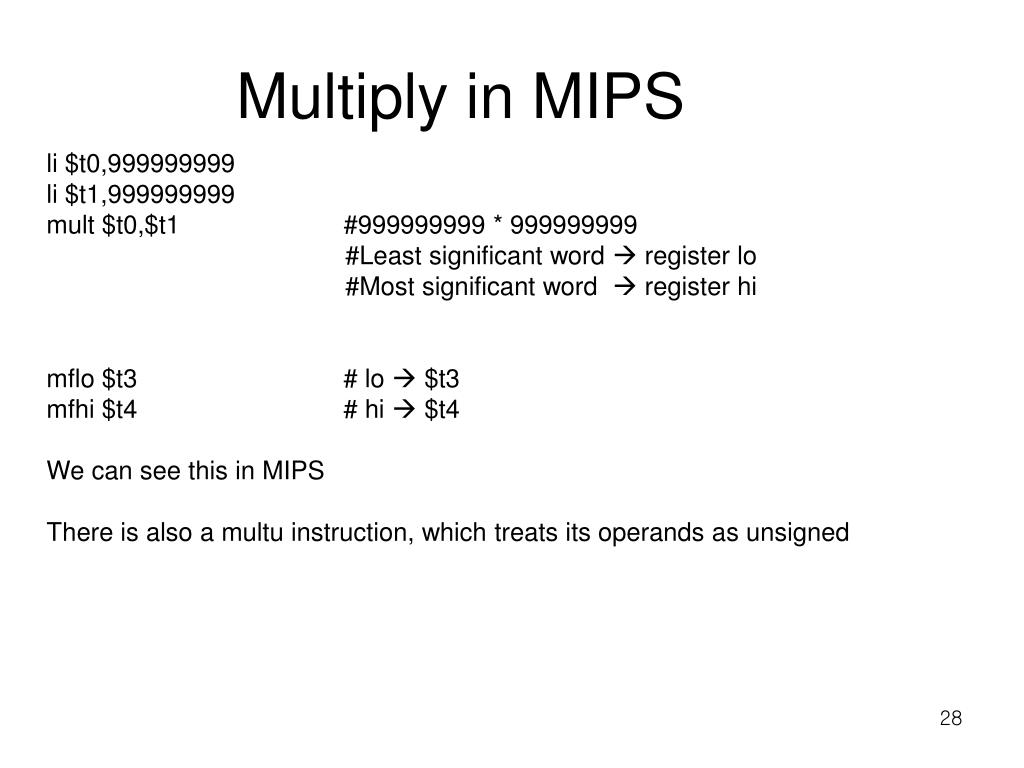 Multiply in MIPS

li \$t0,999999999
li \$t1,999999999
mult \$t0,\$t1 #999999999 * 999999999
#Least significant word → register lo
#Most significant word → register hi

mflo \$t3 # lo → \$t3
mfhi \$t4 # hi → \$t4

We can see this in MIPS

There is also a multu instruction, which treats its operands as unsigned

28